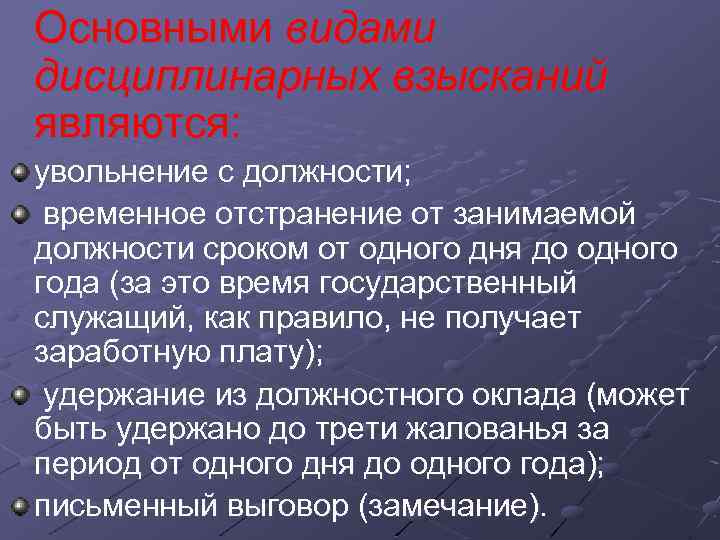 Основными видами дисциплинарных взысканий являются:

увольнение с должности;

временное отстранение от занимаемой должности сроком от одного дня до одного года (за это время государственный служащий, как правило, не получает заработную плату);

удержание из должностного оклада (может быть удержано до трети жалованья за период от одного дня до одного года);

письменный выговор (замечание).